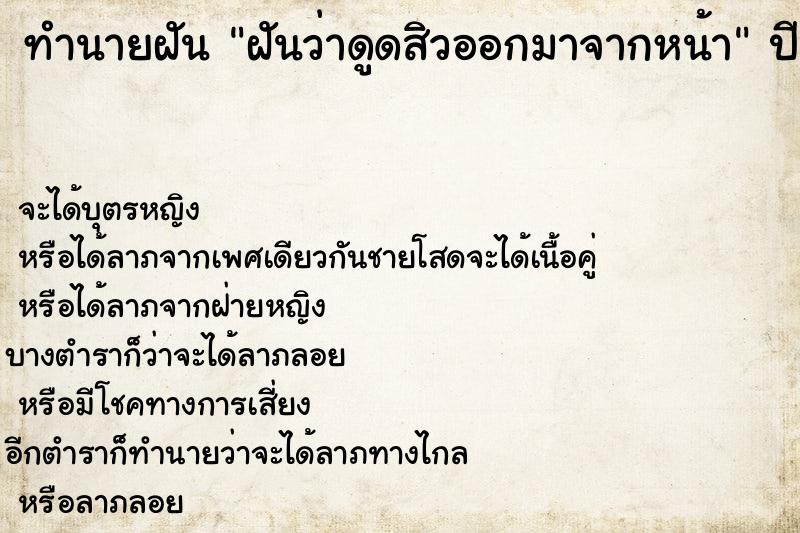 ทำนายฝัน "ฝันว่าดูดสิวออกมาจากหน้า" ปี

จะได้บุตรหญิง
หรือได้ลาภจากเพศเดียวกันชายโสดจะได้เนื้อคู่
หรือได้ลาภจากฝ่ายหญิง
บางตำราก็ว่าจะได้ลาภลอย
หรือมีโชคทางการเสี่ยง
อีกตำราก็ทำนายว่าจะได้ลาภทางไกล
หรือลาภลอย